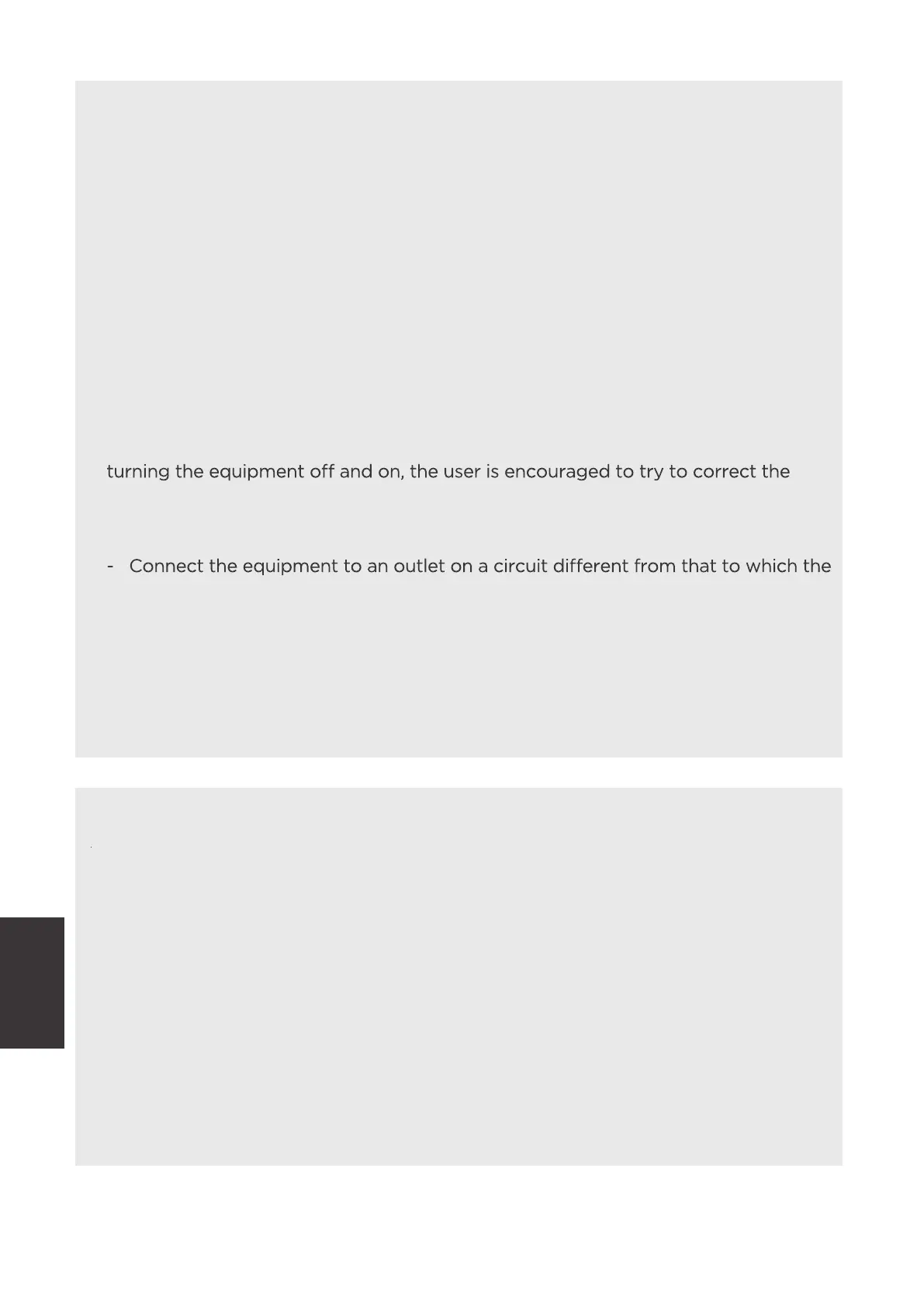 turning the equipment off and on, the user is encouraged to try to correct the

- Connect the equipment to an outlet on a circuit different from that to which the